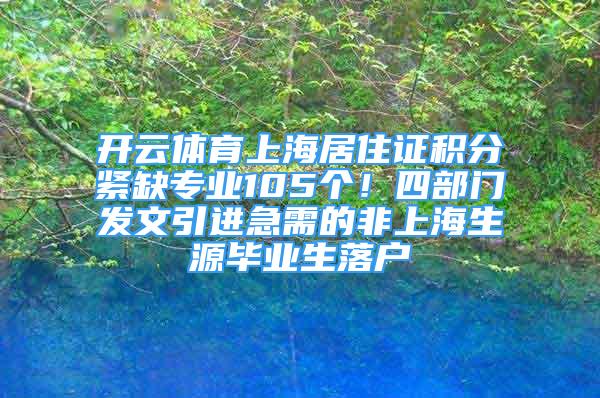 开云体育上海居住证积分紧缺专业105个！四部门发文引进急需的非上海生源毕业生落户